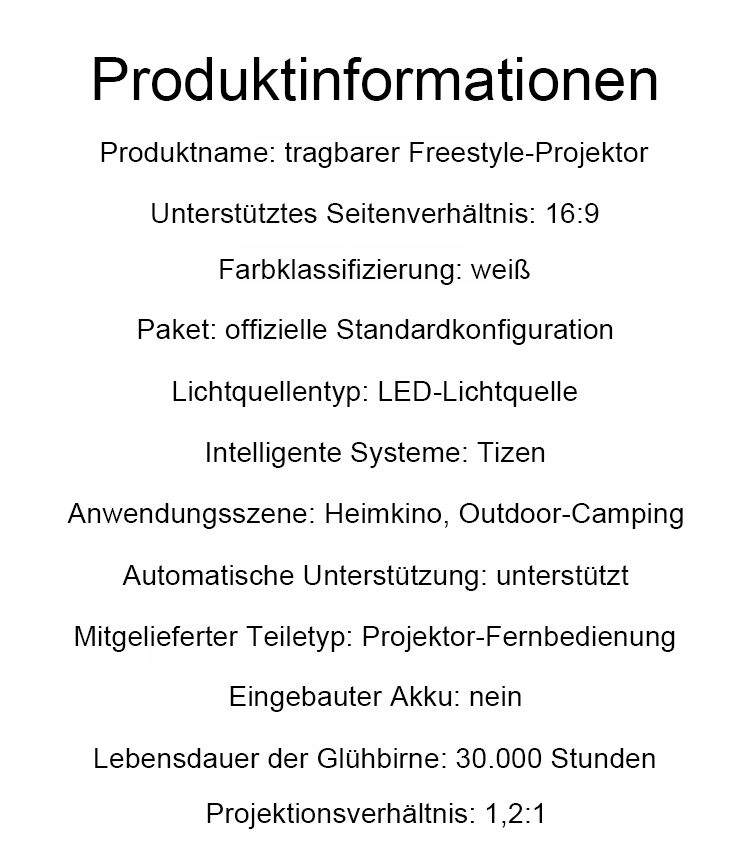 Produktinformationen

Produktname: tragbarer Freestyle-Projektor

Unterstütztes Seitenverhältnis: 16:9

Farbklassifizierung: weiß

Paket: offizielle Standardkonfiguration

Lichtquellentyp: LED-Lichtquelle

Intelligente Systeme: Tizen

Anwendungsszene: Heimkino, Outdoor-Camping

Automatische Unterstützung: unterstützt

Mitgelieferter Teiletyp: Projektor-Fernbedienung

Eingebauter Akku: nein

Lebensdauer der Glühbirne: 30.000 Stunden

Projektionsverhältnis: 1,2:1